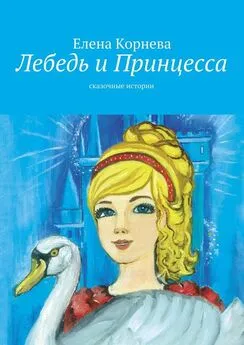 Елена Корнева
Лебедь и Принцесса

сказочные истории